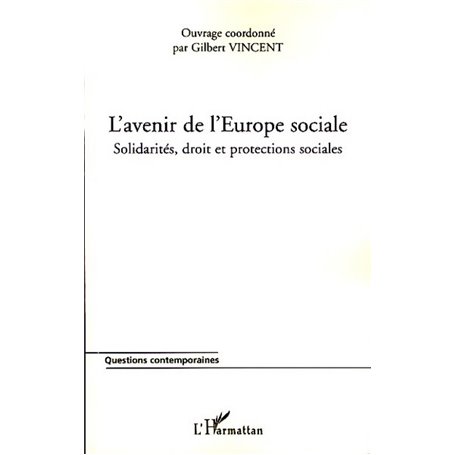 Ouvrage coordonné
par Gilbert VINCENT

L'avenir de l'Europe sociale
Solidarités, droit et protections sociales

Questions contemporaines

L'Harmattan